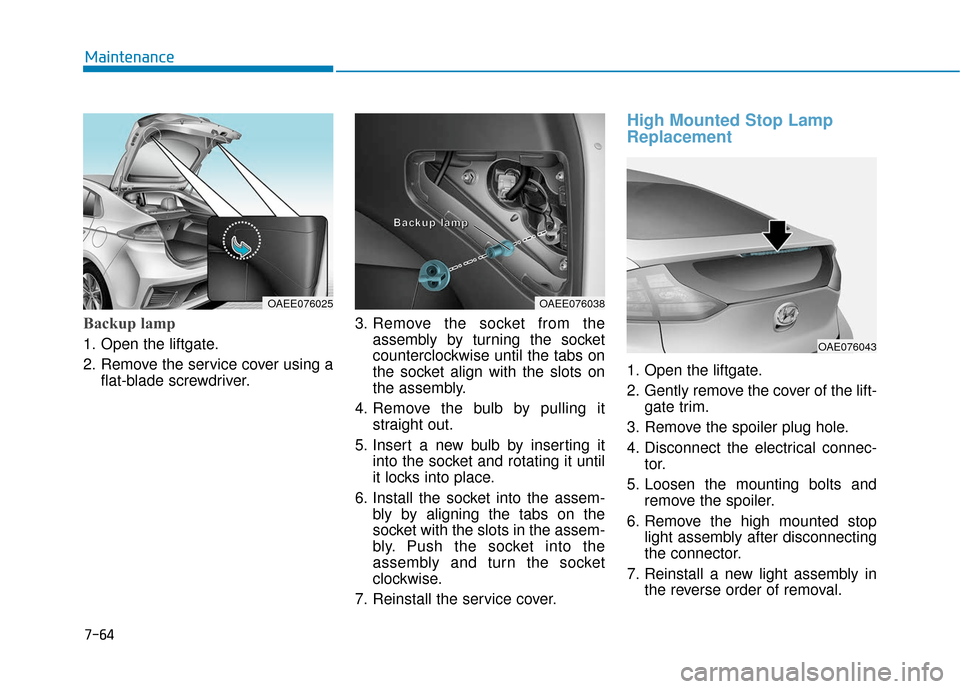 Maintenance

OAEE076025

Backup lamp

1. Open the liftgate.

2. Remove the service cover using a flat-blade screwdriver.

Backup lamp

OAEE076038

3. Remove the socket from the assembly by turning the socket counterclockwise until the tabs on the socket align with the slots on the assembly.

4. Remove the bulb by pulling it straight out.

5. Insert a new bulb by inserting it into the socket and rotating it until it locks into place.

6. Install the socket into the assembly by aligning the tabs on the socket with the slots in the assembly. Push the socket into the assembly and turn the socket clockwise.

7. Reinstall the service cover.

High Mounted Stop Lamp Replacement

OAE076043

1. Open the liftgate.

2. Gently remove the cover of the liftgate trim.

3. Remove the spoiler plug hole.

4. Disconnect the electrical connector.

5. Loosen the mounting bolts and remove the spoiler.

6. Remove the high mounted stop light assembly after disconnecting the connector.

7. Reinstall a new light assembly in the reverse order of removal.

7-64

carmanualsonline.info